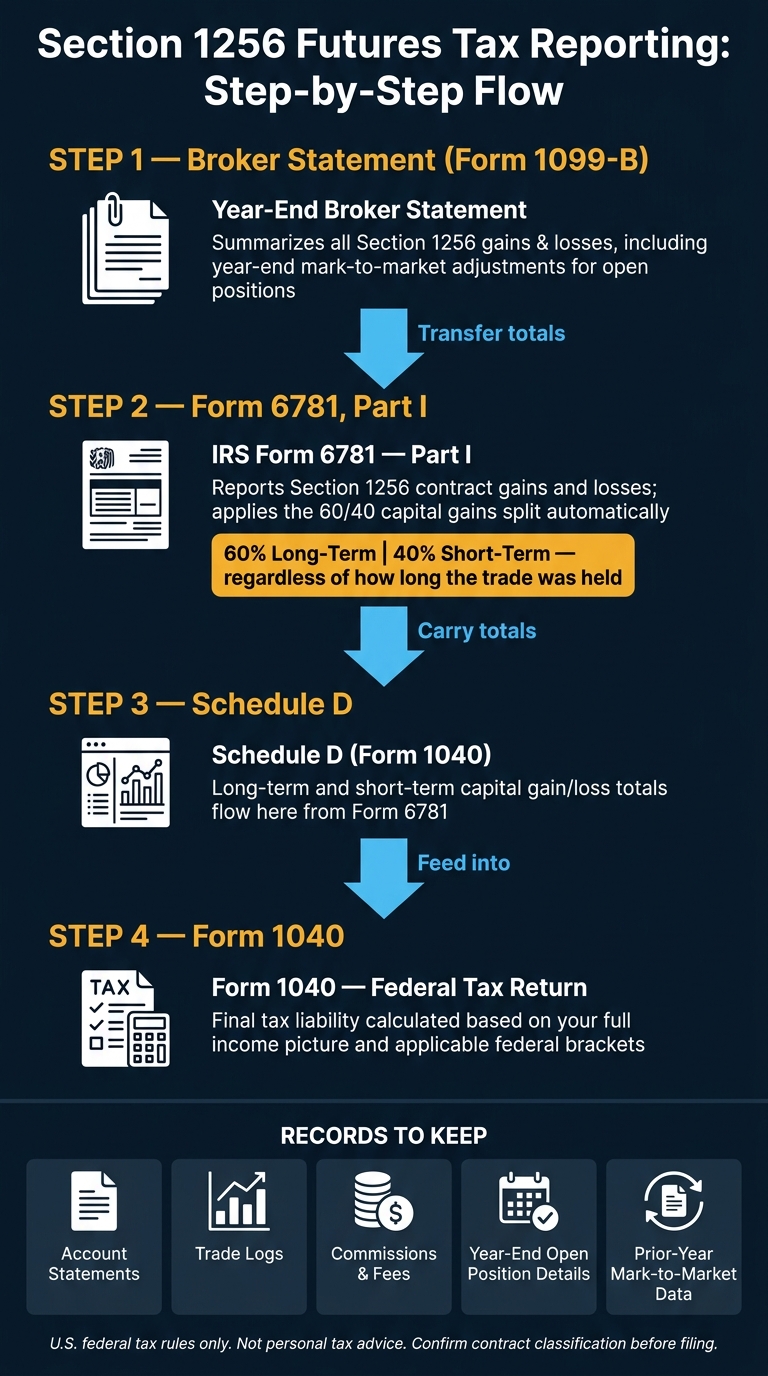 Section 1256 Futures Tax Reporting: Step-by-Step Flow

STEP 1 — Broker Statement (Form 1099-B)

Year-End Broker Statement
Summarizes all Section 1256 gains & losses, including year-end mark-to-market adjustments for open positions

Transfer totals

STEP 2 — Form 6781, Part I

IRS Form 6781 — Part I
Reports Section 1256 contract gains and losses; applies the 60/40 capital gains split automatically

60% Long-Term | 40% Short-Term — regardless of how long the trade was held

Carry totals

STEP 3 — Schedule D

Schedule D (Form 1040)
Long-term and short-term capital gain/loss totals flow here from Form 6781

Feed into

STEP 4 — Form 1040

TAX

Form 1040 — Federal Tax Return
Final tax liability calculated based on your full income picture and applicable federal brackets

RECORDS TO KEEP

Account Statements

Trade Logs

Commissions & Fees

Year-End Open Position Details

Prior-Year Mark-to-Market Data

U.S. federal tax rules only. Not personal tax advice. Confirm contract classification before filing.